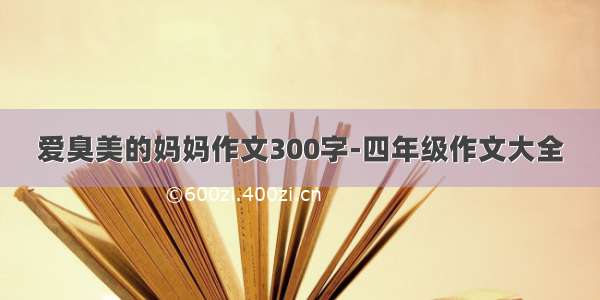 爱臭美的妈妈作文300字-四年级作文大全

©600zi.400zi.cn